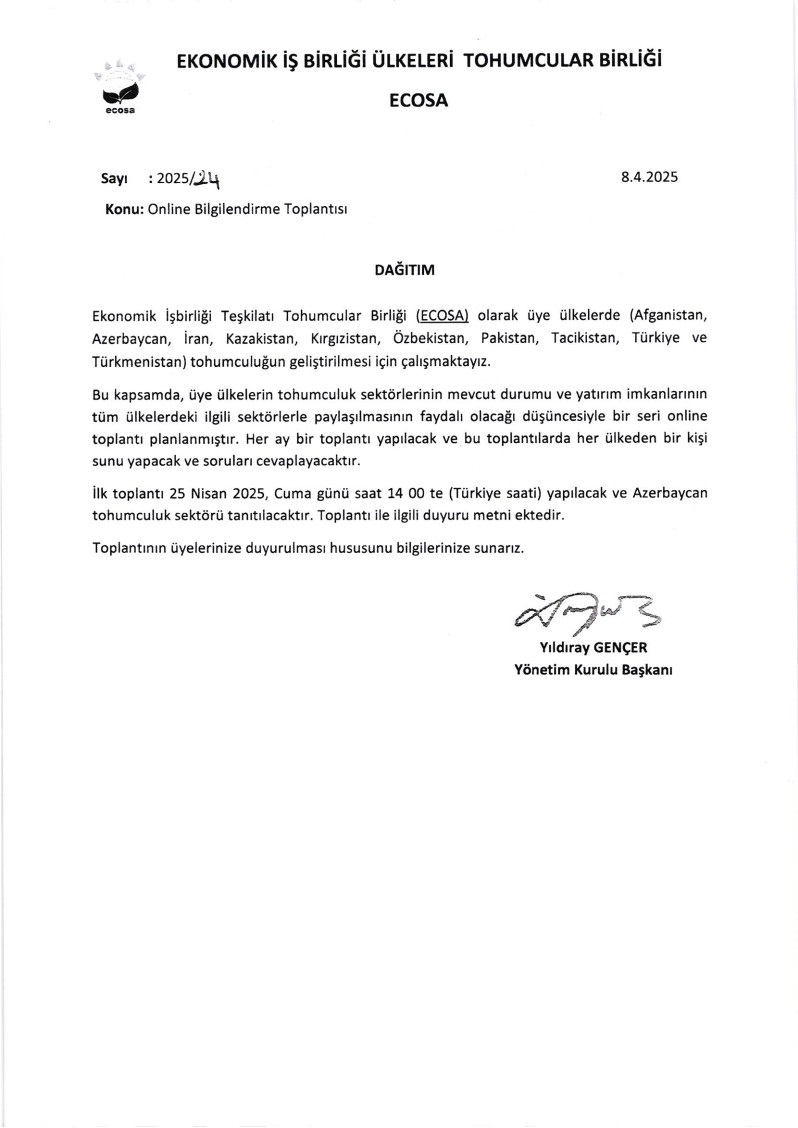 ecosa

EKONOMİK İŞ BİRLİĞİ ÜLKELERİ TOHUMCULAR BİRLİĞİ

ECOSA

Sayı : 2025/24

8.4.2025

Konu: Online Bilgilendirme Toplantısı

DAĞITIM

Ekonomik İşbirliği Teşkilatı Tohumcular Birliği (ECOSA) olarak üye ülkelerde (Afganistan, Azerbaycan, İran, Kazakistan, Kırgızistan, Özbekistan, Pakistan, Tacikistan, Türkiye ve Türkmenistan) tohumculuğun geliştirilmesi için çalışmaktayız.

Bu kapsamda, üye ülkelerin tohumculuk sektörlerinin mevcut durumu ve yatırım imkanlarının tüm ülkelerdeki ilgili sektörlerle paylaşılmasının faydalı olacağı düşüncesiyle bir seri online toplantı planlanmıştır. Her ay bir toplantı yapılacak ve bu toplantılarda her ülkeden bir kişi sunu yapacak ve soruları cevaplayacaktır.

İlk toplantı 25 Nisan 2025, Cuma günü saat 14 00 te (Türkiye saati) yapılacak ve Azerbaycan tohumculuk sektörü tanıtılacaktır. Toplantı ile ilgili duyuru metni ektedir.

Toplantının üyelerinize duyurulması hususunu bilgilerinize sunarız.

Yıldıray GENÇER
Yönetim Kurulu Başkanı